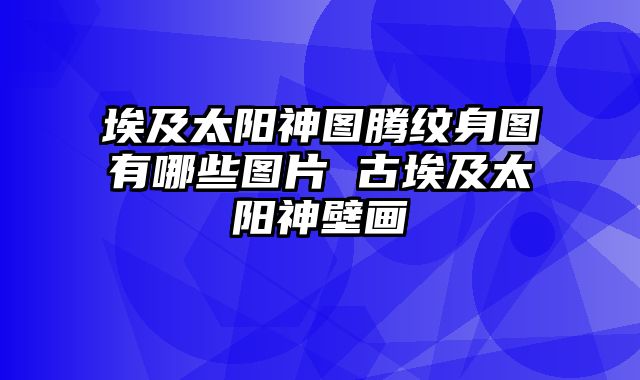 埃及太阳神图腾纹身图有哪些图片 古埃及太阳神壁画